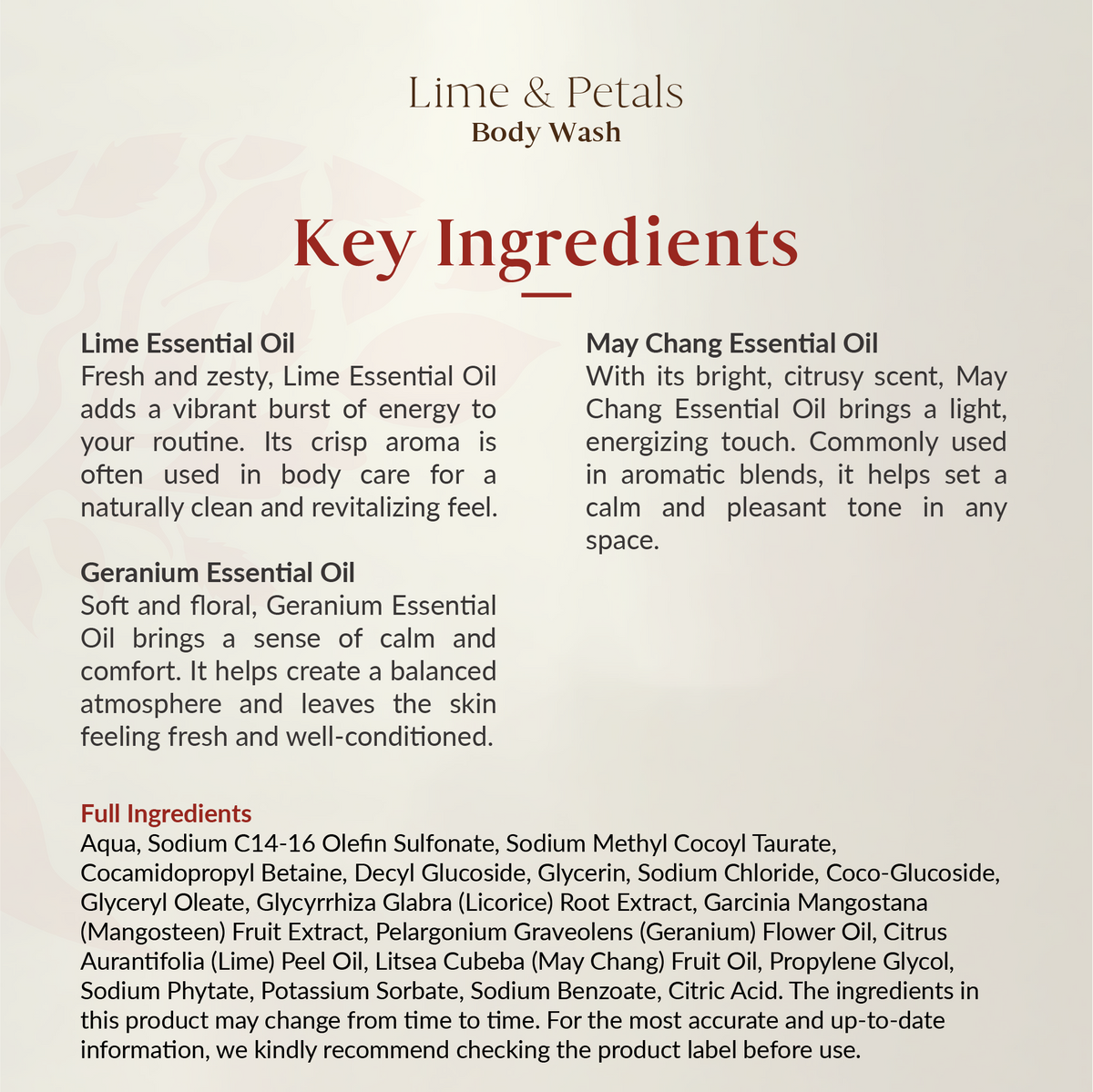 Lime & Petals
Body Wash

Key Ingredients

Lime Essential Oil
Fresh and zesty, Lime Essential Oil adds a vibrant burst of energy to your routine. Its crisp aroma is often used in body care for a naturally clean and revitalizing feel.

Geranium Essential Oil
Soft and floral, Geranium Essential Oil brings a sense of calm and comfort. It helps create a balanced atmosphere and leaves the skin feeling fresh and well-conditioned.

May Chang Essential Oil
With its bright, citrusy scent, May Chang Essential Oil brings a light, energizing touch. Commonly used in aromatic blends, it helps set a calm and pleasant tone in any space.

Full Ingredients
Aqua, Sodium C14-16 Olefin Sulfonate, Sodium Methyl Cocoyl Taurate, Cocamidopropyl Betaine, Decyl Glucoside, Glycerin, Sodium Chloride, Coco-Glucoside, Glyceryl Oleate, Glycyrrhiza Glabra (Licorice) Root Extract, Garcinia Mangostana (Mangosteen) Fruit Extract, Pelargonium Graveolens (Geranium) Flower Oil, Citrus Aurantifolia (Lime) Peel Oil, Litsea Cubeba (May Chang) Fruit Oil, Propylene Glycol, Sodium Phytate, Potassium Sorbate, Sodium Benzoate, Citric Acid. The ingredients in this product may change from time to time. For the most accurate and up-to-date information, we kindly recommend checking the product label before use.